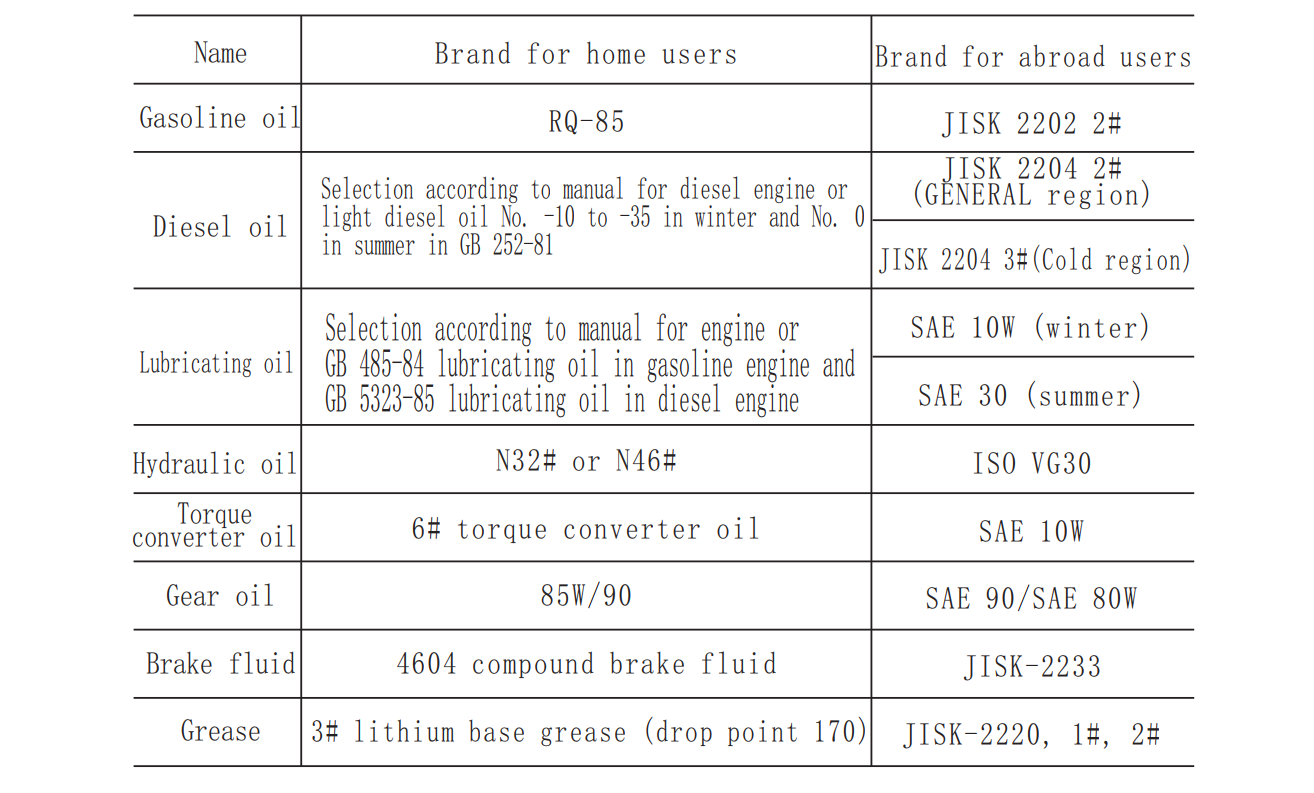 | Name | Brand for home users | Brand for abroad users |
|---|---|---|
| Gasoline oil | RQ-85 | JISK 2202 2# |
| Diesel oil | Selection according to manual for diesel engine or light diesel oil No. -10 to -35 in winter and No. 0 in summer in GB 252-81 | JISK 2204 2# (GENERAL region) |
| | | JISK 2204 3#(Cold region) |
| Lubricating oil | Selection according to manual for engine or GB 485-84 lubricating oil in gasoline engine and GB 5323-85 lubricating oil in diesel engine | SAE 10W (winter) |
| | | SAE 30 (summer) |
| Hydraulic oil | N32# or N46# | ISO VG30 |
| Torque converter oil | 6# torque converter oil | SAE 10W |
| Gear oil | 85W/90 | SAE 90/SAE 80W |
| Brake fluid | 4604 compound brake fluid | JISK-2233 |
| Grease | 3# lithium base grease (drop point 170) | JISK-2220, 1#, 2# |